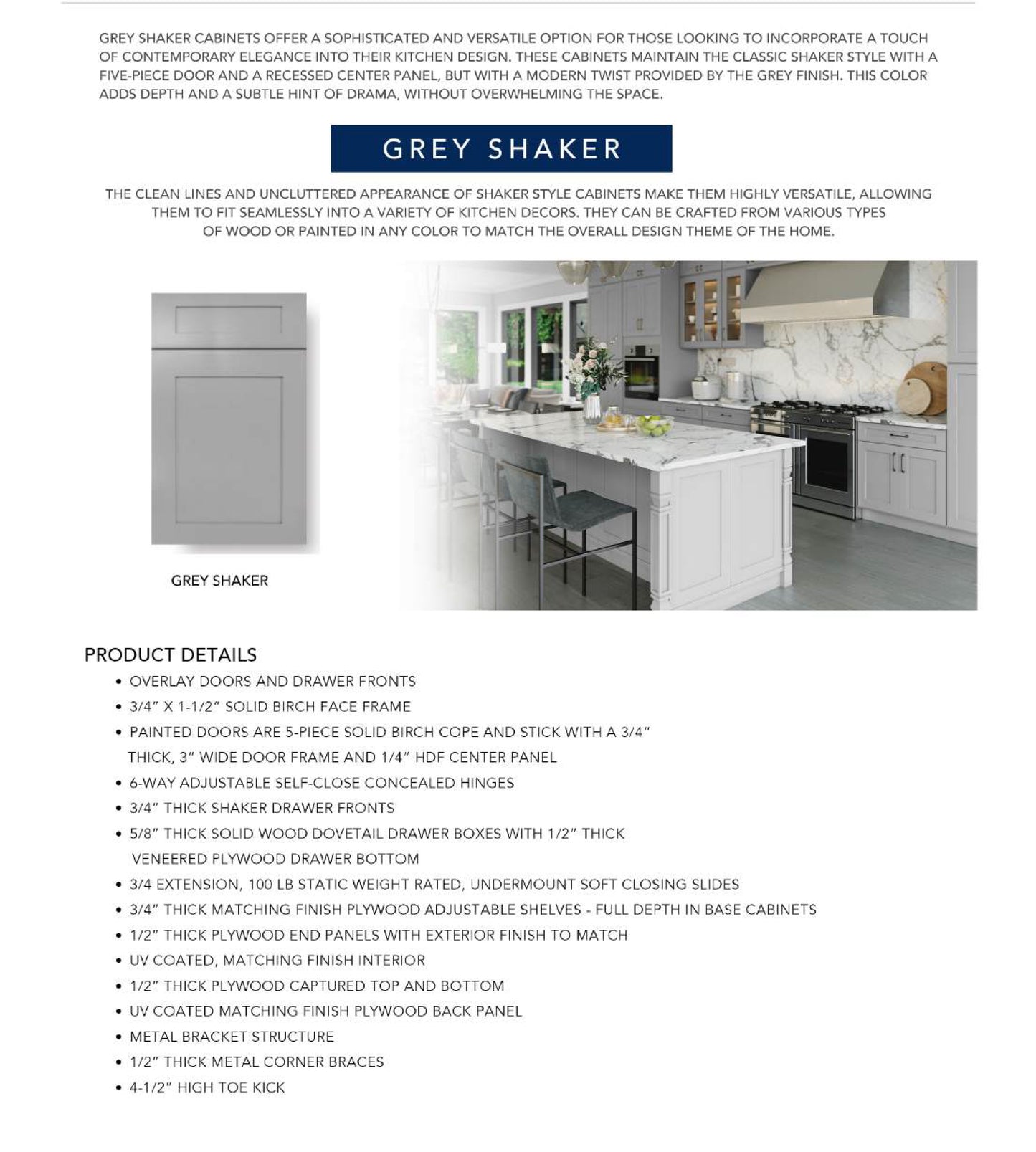 GREY SHAKER CABINETS OFFER A SOPHISTICATED AND VERSATILE OPTION FOR THOSE LOOKING TO INCORPORATE A TOUCH OF CONTEMPORARY ELEGANCE INTO THEIR KITCHEN DESIGN. THESE CABINETS MAINTAIN THE CLASSIC SHAKER STYLE WITH A FIVE-PIECE DOOR AND A RECESSED CENTER PANEL, BUT WITH A MODERN TWIST PROVIDED BY THE GREY FINISH. THIS COLOR ADDS DEPTH AND A SUBTLE HINT OF DRAMA, WITHOUT OVERWHELMING THE SPACE.

GREY SHAKER

THE CLEAN LINES AND UNCLUTTERED APPEARANCE OF SHAKER STYLE CABINETS MAKE THEM HIGHLY VERSATILE, ALLOWING THEM TO FIT SEAMLESSLY INTO A VARIETY OF KITCHEN DECORS. THEY CAN BE CRAFTED FROM VARIOUS TYPES OF WOOD OR PAINTED IN ANY COLOR TO MATCH THE OVERALL DESIGN THEME OF THE HOME.

GREY SHAKER

PRODUCT DETAILS
• OVERLAY DOORS AND DRAWER FRONTS
• 3/4" X 1-1/2" SOLID BIRCH FACE FRAME
• PAINTED DOORS ARE 5-PIECE SOLID BIRCH COPE AND STICK WITH A 3/4" THICK, 3" WIDE DOOR FRAME AND 1/4" HDF CENTER PANEL
• 6-WAY ADJUSTABLE SELF-CLOSE CONCEALED HINGES
• 3/4" THICK SHAKER DRAWER FRONTS
• 5/8" THICK SOLID WOOD DOVETAIL DRAWER BOXES WITH 1/2" THICK VENEERED PLYWOOD DRAWER BOTTOM
• 3/4 EXTENSION, 100 LB STATIC WEIGHT RATED, UNDERMOUNT SOFT CLOSING SLIDES
• 3/4" THICK MATCHING FINISH PLYWOOD ADJUSTABLE SHELVES - FULL DEPTH IN BASE CABINETS
• 1/2" THICK PLYWOOD END PANELS WITH EXTERIOR FINISH TO MATCH
• UV COATED, MATCHING FINISH INTERIOR
• 1/2" THICK PLYWOOD CAPTURED TOP AND BOTTOM
• UV COATED MATCHING FINISH PLYWOOD BACK PANEL
• METAL BRACKET STRUCTURE
• 1/2" THICK METAL CORNER BRACES
• 4-1/2" HIGH TOE KICK